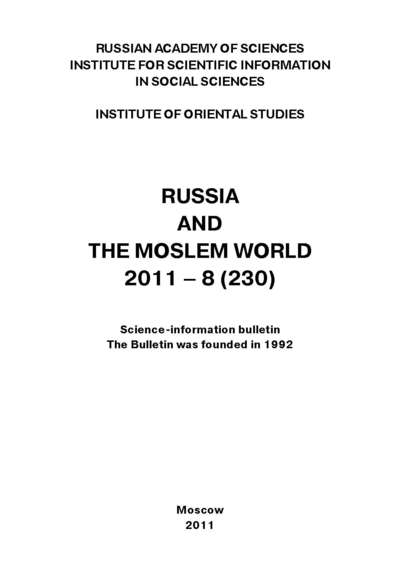 RUSSIAN ACADEMY OF SCIENCES
INSTITUTE FOR SCIENTIFIC INFORMATION
IN SOCIAL SCIENCES

INSTITUTE OF ORIENTAL STUDIES

RUSSIA
AND
THE MOSLEM WORLD
2011 – 8 (230)

Science-information bulletin
The Bulletin was founded in 1992

Moscow
2011